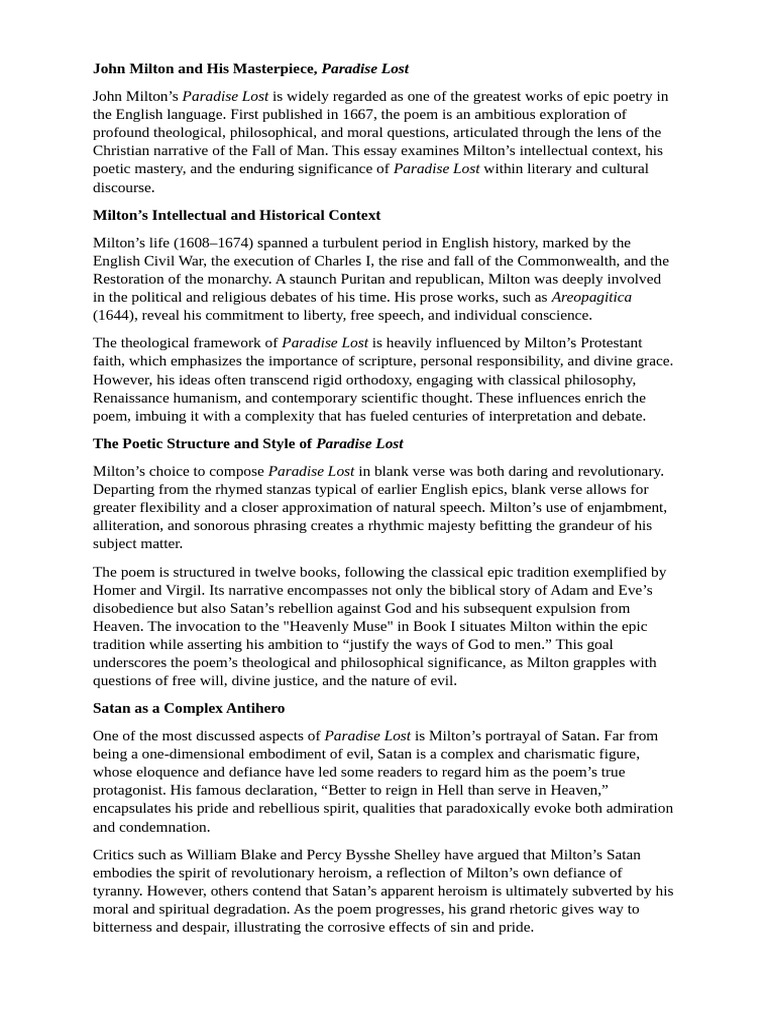 John Milton and His Masterpiece, Paradise Lost

John Milton's Paradise Lost is widely regarded as one of the greatest works of epic poetry in the English language. First published in 1667, the poem is an ambitious exploration of profound theological, philosophical, and moral questions, articulated through the lens of the Christian narrative of the Fall of Man. This essay examines Milton's intellectual context, his poetic mastery, and the enduring significance of Paradise Lost within literary and cultural discourse.

Milton's Intellectual and Historical Context

Milton's life (1608–1674) spanned a turbulent period in English history, marked by the English Civil War, the execution of Charles I, the rise and fall of the Commonwealth, and the Restoration of the monarchy. A staunch Puritan and republican, Milton was deeply involved in the political and religious debates of his time. His prose works, such as Areopagitica (1644), reveal his commitment to liberty, free speech, and individual conscience.

The theological framework of Paradise Lost is heavily influenced by Milton's Protestant faith, which emphasizes the importance of scripture, personal responsibility, and divine grace. However, his ideas often transcend rigid orthodoxy, engaging with classical philosophy, Renaissance humanism, and contemporary scientific thought. These influences enrich the poem, imbuing it with a complexity that has fueled centuries of interpretation and debate.

The Poetic Structure and Style of Paradise Lost

Milton's choice to compose Paradise Lost in blank verse was both daring and revolutionary. Departing from the rhymed stanzas typical of earlier English epics, blank verse allows for greater flexibility and a closer approximation of natural speech. Milton's use of enjambment, alliteration, and sonorous phrasing creates a rhythmic majesty befitting the grandeur of his subject matter.

The poem is structured in twelve books, following the classical epic tradition exemplified by Homer and Virgil. Its narrative encompasses not only the biblical story of Adam and Eve's disobedience but also Satan's rebellion against God and his subsequent expulsion from Heaven. The invocation to the "Heavenly Muse" in Book I situates Milton within the epic tradition while asserting his ambition to "justify the ways of God to men." This goal underscores the poem's theological and philosophical significance, as Milton grapples with questions of free will, divine justice, and the nature of evil.

Satan as a Complex Antihero

One of the most discussed aspects of Paradise Lost is Milton's portrayal of Satan. Far from being a one-dimensional embodiment of evil, Satan is a complex and charismatic figure, whose eloquence and defiance have led some readers to regard him as the poem's true protagonist. His famous declaration, "Better to reign in Hell than serve in Heaven," encapsulates his pride and rebellious spirit, qualities that paradoxically evoke both admiration and condemnation.

Critics such as William Blake and Percy Bysshe Shelley have argued that Milton's Satan embodies the spirit of revolutionary heroism, a reflection of Milton's own defiance of tyranny. However, others contend that Satan's apparent heroism is ultimately subverted by his moral and spiritual degradation. As the poem progresses, his grand rhetoric gives way to bitterness and despair, illustrating the corrosive effects of sin and pride.